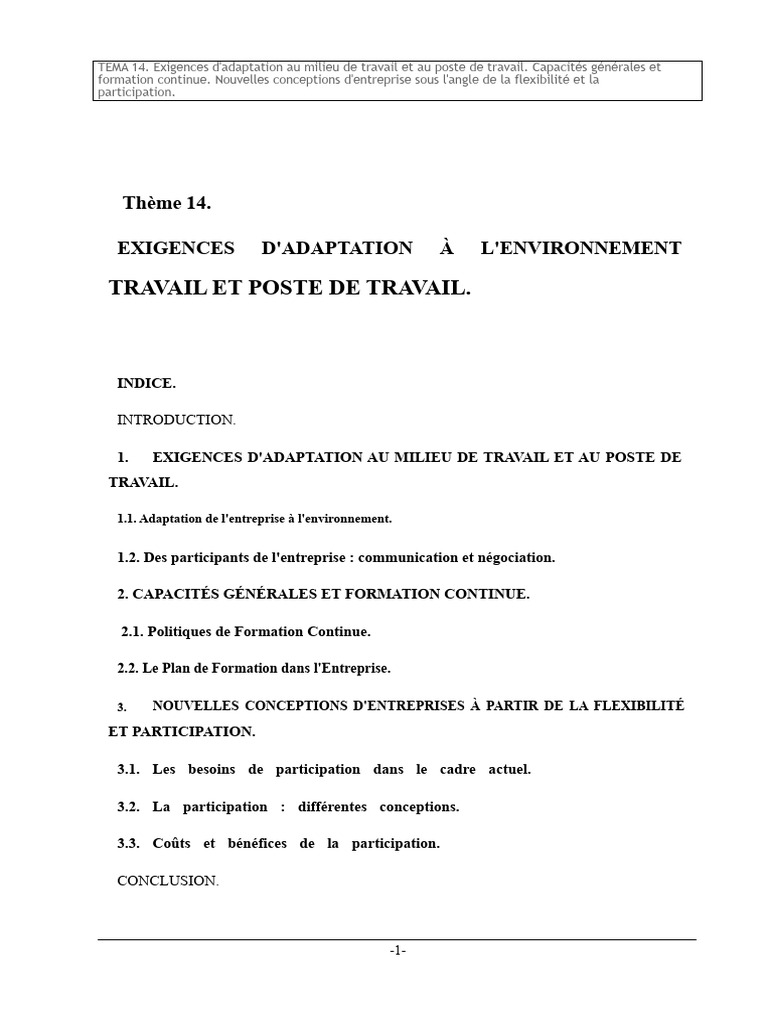 TEMA 14. Exigences d'adaptation au milieu de travail et au poste de travail. Capacités générales et formation continue. Nouvelles conceptions d'entreprise sous l'angle de la flexibilité et la participation.

Thème 14.

EXIGENCES D'ADAPTATION À L'ENVIRONNEMENT TRAVAIL ET POSTE DE TRAVAIL.

INDICE.

INTRODUCTION.

1. EXIGENCES D'ADAPTATION AU MILIEU DE TRAVAIL ET AU POSTE DE TRAVAIL.

1.1. Adaptation de l'entreprise à l'environnement.

1.2. Des participants de l'entreprise : communication et négociation.

2. CAPACITÉS GÉNÉRALES ET FORMATION CONTINUE.

2.1. Politiques de Formation Continue.

2.2. Le Plan de Formation dans l'Entreprise.

3. NOUVELLES CONCEPTIONS D'ENTREPRISES À PARTIR DE LA FLEXIBILITÉ ET PARTICIPATION.

3.1. Les besoins de participation dans le cadre actuel.

3.2. La participation : différentes conceptions.

3.3. Coûts et bénéfices de la participation.

CONCLUSION.

-1-